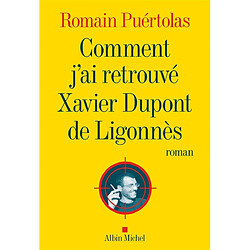 Romain Puértolas

Comment j'ai retrouvé Xavier Dupont de Ligonnès

roman

Albin Michel